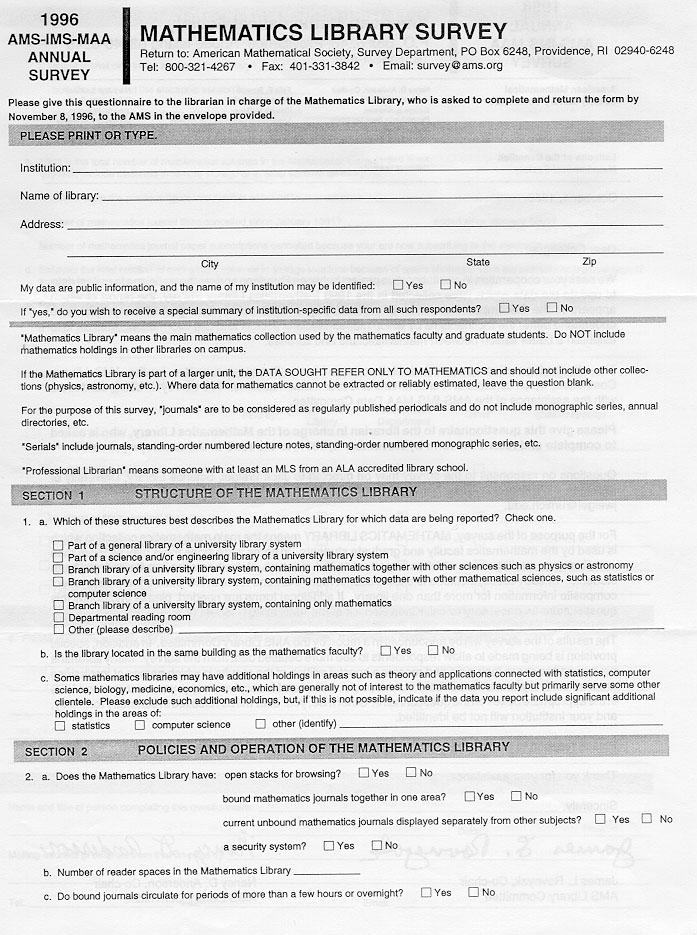 1996
AMS-IMS-MAA
ANNUAL
SURVEY

MATHEMATICS LIBRARY SURVEY
Return to: American Mathematical Society, Survey Department, PO Box 6248, Providence, RI 02940-6248
Tel: 800-321-4267 • Fax: 401-331-3842 • Email: survey@ams.org

Please give this questionnaire to the librarian in charge of the Mathematics Library, who is asked to complete and return the form by November 8, 1996, to the AMS in the envelope provided.

PLEASE PRINT OR TYPE.

Institution:

Name of library:

Address:

City State Zip

My data are public information, and the name of my institution may be identified: ☐ Yes ☐ No

If "yes," do you wish to receive a special summary of institution-specific data from all such respondents? ☐ Yes ☐ No

"Mathematics Library" means the main mathematics collection used by the mathematics faculty and graduate students. Do NOT include mathematics holdings in other libraries on campus.

If the Mathematics Library is part of a larger unit, the DATA SOUGHT REFER ONLY TO MATHEMATICS and should not include other collections (physics, astronomy, etc.). Where data for mathematics cannot be extracted or reliably estimated, leave the question blank.

For the purpose of this survey, "journals" are to be considered as regularly published periodicals and do not include monographic series, annual directories, etc.

"Serials" include journals, standing-order numbered lecture notes, standing-order numbered monographic series, etc.

"Professional Librarian" means someone with at least an MLS from an ALA accredited library school.

SECTION 1 STRUCTURE OF THE MATHEMATICS LIBRARY

1. a. Which of these structures best describes the Mathematics Library for which data are being reported? Check one.
☐ Part of a general library of a university library system
☐ Part of a science and/or engineering library of a university library system
☐ Branch library of a university library system, containing mathematics together with other sciences such as physics or astronomy
☐ Branch library of a university library system, containing mathematics together with other mathematical sciences, such as statistics or computer science
☐ Branch library of a university library system, containing only mathematics
☐ Departmental reading room
☐ Other (please describe)

b. Is the library located in the same building as the mathematics faculty? ☐ Yes ☐ No

c. Some mathematics libraries may have additional holdings in areas such as theory and applications connected with statistics, computer science, biology, medicine, economics, etc., which are generally not of interest to the mathematics faculty but primarily serve some other clientele. Please exclude such additional holdings, but, if this is not possible, indicate if the data you report include significant additional holdings in the areas of:
☐ statistics ☐ computer science ☐ other (identify)

SECTION 2 POLICIES AND OPERATION OF THE MATHEMATICS LIBRARY

2. a. Does the Mathematics Library have: open stacks for browsing? ☐ Yes ☐ No
bound mathematics journals together in one area? ☐ Yes ☐ No
current unbound mathematics journals displayed separately from other subjects? ☐ Yes ☐ No
a security system? ☐ Yes ☐ No

b. Number of reader spaces in the Mathematics Library

c. Do bound journals circulate for periods of more than a few hours or overnight? ☐ Yes ☐ No